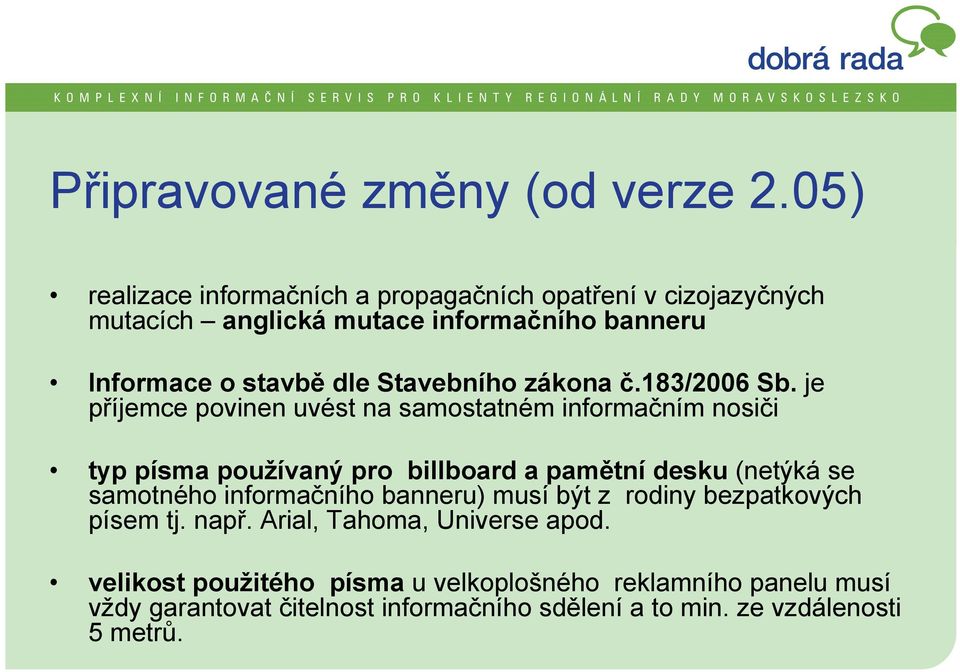 dobrá rada

KOMPLEXNÍ INFORMAČNÍ SERVIS PRO KLIENTY REGIONÁLNÍ RADY MORAVSKOSLEZSKO

Připravované změny (od verze 2.05)

• realizace informačních a propagačních opatření v cizojazyčných mutacích – anglická mutace informačního banneru

• Informace o stavbě dle Stavebního zákona č.183/2006 Sb. je příjemce povinen uvést na samostatném informačním nosiči

• typ písma používaný pro billboard a pamětní desku (netýká se samotného informačního banneru) musí být z rodiny bezpatkových písem tj. např. Arial, Tahoma, Universe apod.

• velikost použitého písma u velkoplošného reklamního panelu musí vždy garantovat čitelnost informačního sdělení a to min. ze vzdálenosti 5 metrů.